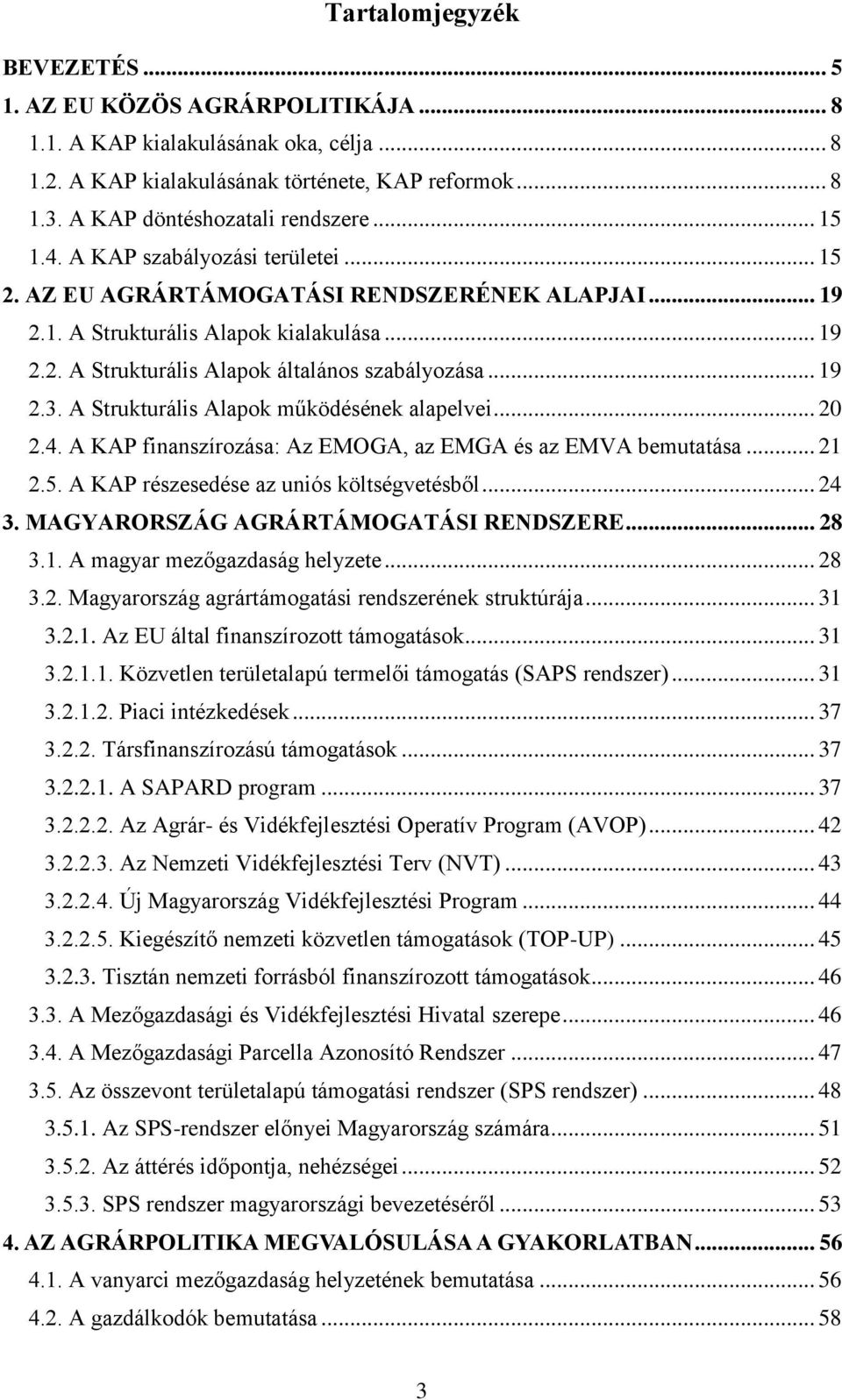 Tartalomjegyzék

BEVEZETÉS ... 5
1. AZ EU KÖZÖS AGRÁRPOLITIKÁJA ... 8
1.1. A KAP kialakulásának oka, célja ... 8
1.2. A KAP kialakulásának története, KAP reformok ... 8
1.3. A KAP döntéshozatali rendszere ... 15
1.4. A KAP szabályozási területei ... 15
2. AZ EU AGRÁRTÁMOGATÁSI RENDSZERÉNEK ALAPJAI ... 19
2.1. A Strukturális Alapok kialakulása ... 19
2.2. A Strukturális Alapok általános szabályozása ... 19
2.3. A Strukturális Alapok működésének alapelvei ... 20
2.4. A KAP finanszírozása: Az EMOGA, az EMGA és az EMVA bemutatása ... 21
2.5. A KAP részesedése az uniós költségvetésből ... 24
3. MAGYARORSZÁG AGRÁRTÁMOGATÁSI RENDSZERE ... 28
3.1. A magyar mezőgazdaság helyzete ... 28
3.2. Magyarország agrártámogatási rendszerének struktúrája ... 31
3.2.1. Az EU által finanszírozott támogatások ... 31
3.2.1.1. Közvetlen területalapú termelői támogatás (SAPS rendszer) ... 31
3.2.1.2. Piaci intézkedések ... 37
3.2.2. Társfinanszírozású támogatások ... 37
3.2.2.1. A SAPARD program ... 37
3.2.2.2. Az Agrár- és Vidékfejlesztési Operatív Program (AVOP) ... 42
3.2.2.3. Az Nemzeti Vidékfejlesztési Terv (NVT) ... 43
3.2.2.4. Új Magyarország Vidékfejlesztési Program ... 44
3.2.2.5. Kiegészítő nemzeti közvetlen támogatások (TOP-UP) ... 45
3.2.3. Tisztán nemzeti forrásból finanszírozott támogatások ... 46
3.3. A Mezőgazdasági és Vidékfejlesztési Hivatal szerepe ... 46
3.4. A Mezőgazdasági Parcella Azonosító Rendszer ... 47
3.5. Az összevont területalapú támogatási rendszer (SPS rendszer) ... 48
3.5.1. Az SPS-rendszer előnyei Magyarország számára ... 51
3.5.2. Az áttérés időpontja, nehézségei ... 52
3.5.3. SPS rendszer magyarországi bevezetéséről ... 53
4. AZ AGRÁRPOLITIKA MEGVALÓSULÁSA A GYAKORLATBAN ... 56
4.1. A vanyarci mezőgazdaság helyzetének bemutatása ... 56
4.2. A gazdálkodók bemutatása ... 58

3